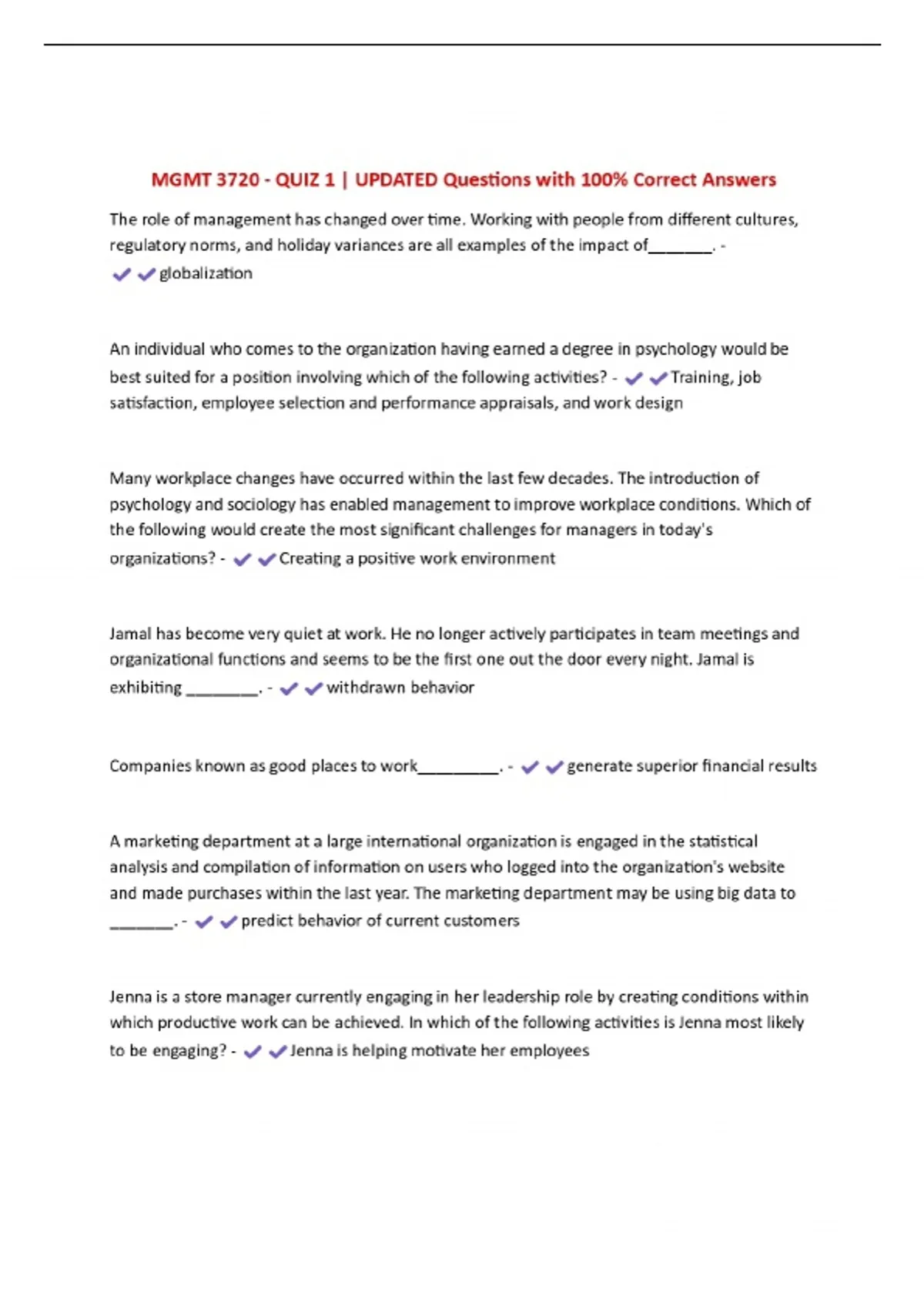 MGMT 3720 - QUIZ 1 | UPDATED Questions with 100% Correct Answers

The role of management has changed over time. Working with people from different cultures, regulatory norms, and holiday variances are all examples of the impact of_______. - ✔✔globalization

An individual who comes to the organization having earned a degree in psychology would be best suited for a position involving which of the following activities? - ✔✔Training, job satisfaction, employee selection and performance appraisals, and work design

Many workplace changes have occurred within the last few decades. The introduction of psychology and sociology has enabled management to improve workplace conditions. Which of the following would create the most significant challenges for managers in today's organizations? - ✔✔Creating a positive work environment

Jamal has become very quiet at work. He no longer actively participates in team meetings and organizational functions and seems to be the first one out the door every night. Jamal is exhibiting ________. - ✔✔withdrawn behavior

Companies known as good places to work_________. - ✔✔generate superior financial results

A marketing department at a large international organization is engaged in the statistical analysis and compilation of information on users who logged into the organization's website and made purchases within the last year. The marketing department may be using big data to _______. - ✔✔predict behavior of current customers

Jenna is a store manager currently engaging in her leadership role by creating conditions within which productive work can be achieved. In which of the following activities is Jenna most likely to be engaging? - ✔✔Jenna is helping motivate her employees